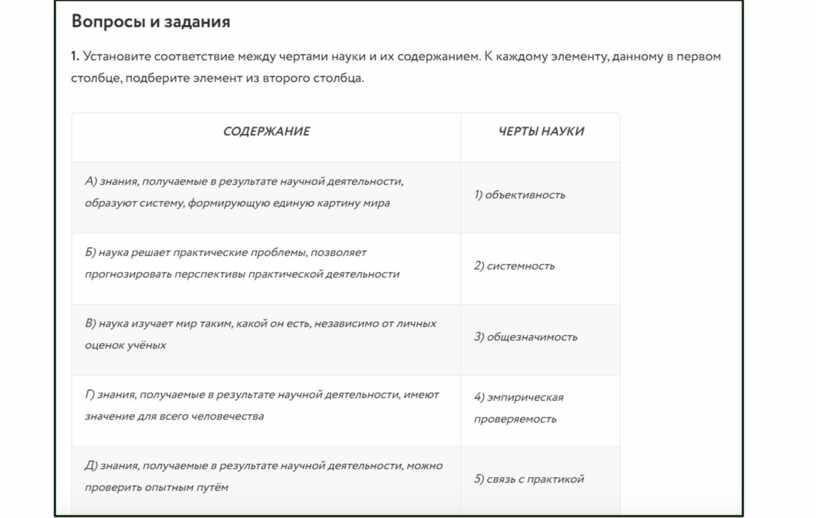 Вопросы и задания

1. Установите соответствие между чертами науки и их содержанием. К каждому элементу, данному в первом столбце, подберите элемент из второго столбца.

| СОДЕРЖАНИЕ | ЧЕРТЫ НАУКИ |
|---|---|
| А) знания, получаемые в результате научной деятельности, образуют систему, формирующую единую картину мира | 1) объективность |
| Б) наука решает практические проблемы, позволяет прогнозировать перспективы практической деятельности | 2) системность |
| В) наука изучает мир таким, какой он есть, независимо от личных оценок учёных | 3) общезначимость |
| Г) знания, получаемые в результате научной деятельности, имеют значение для всего человечества | 4) эмпирическая проверяемость |
| Д) знания, получаемые в результате научной деятельности, можно проверить опытным путём | 5) связь с практикой |